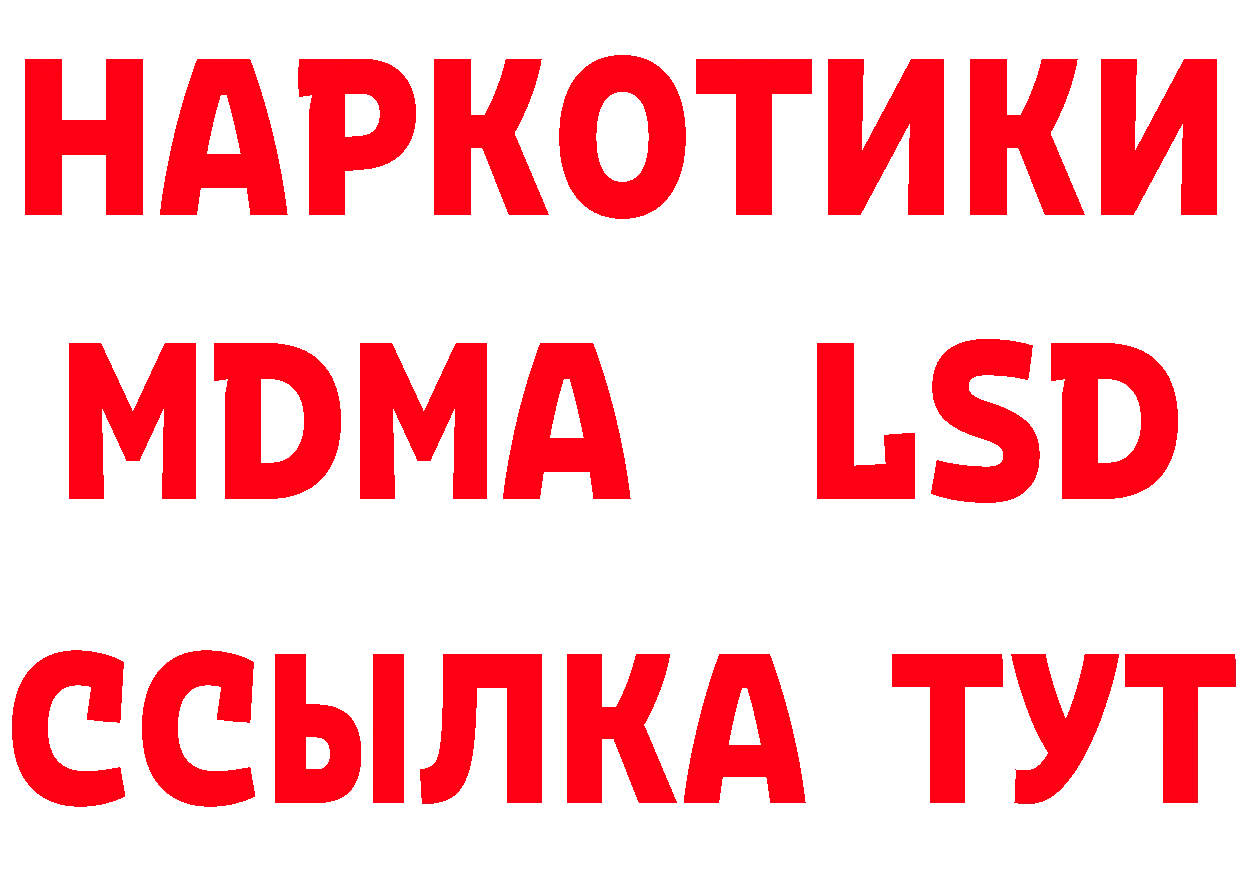 НАРКОТИКИ
MDMA LSD
ССЫЛКА ТУТ